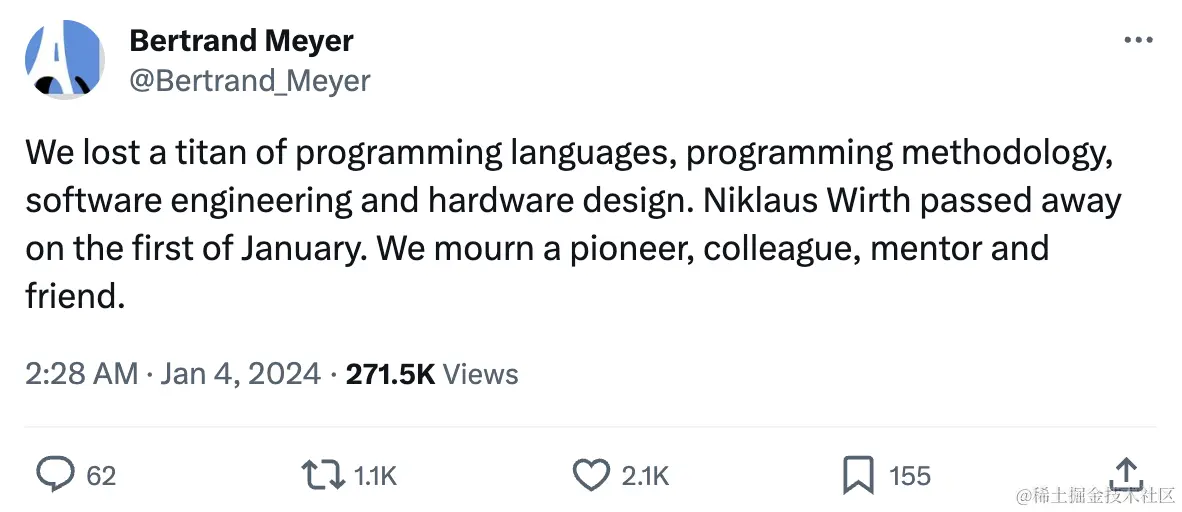 Bertrand Meyer
@Bertrand_Meyer

We lost a titan of programming languages, programming methodology, software engineering and hardware design. Niklaus Wirth passed away on the first of January. We mourn a pioneer, colleague, mentor and friend.

2:28 AM · Jan 4, 2024 · 271.5K Views

62 1.1K 2.1K 155

@稀土掘金技术社区